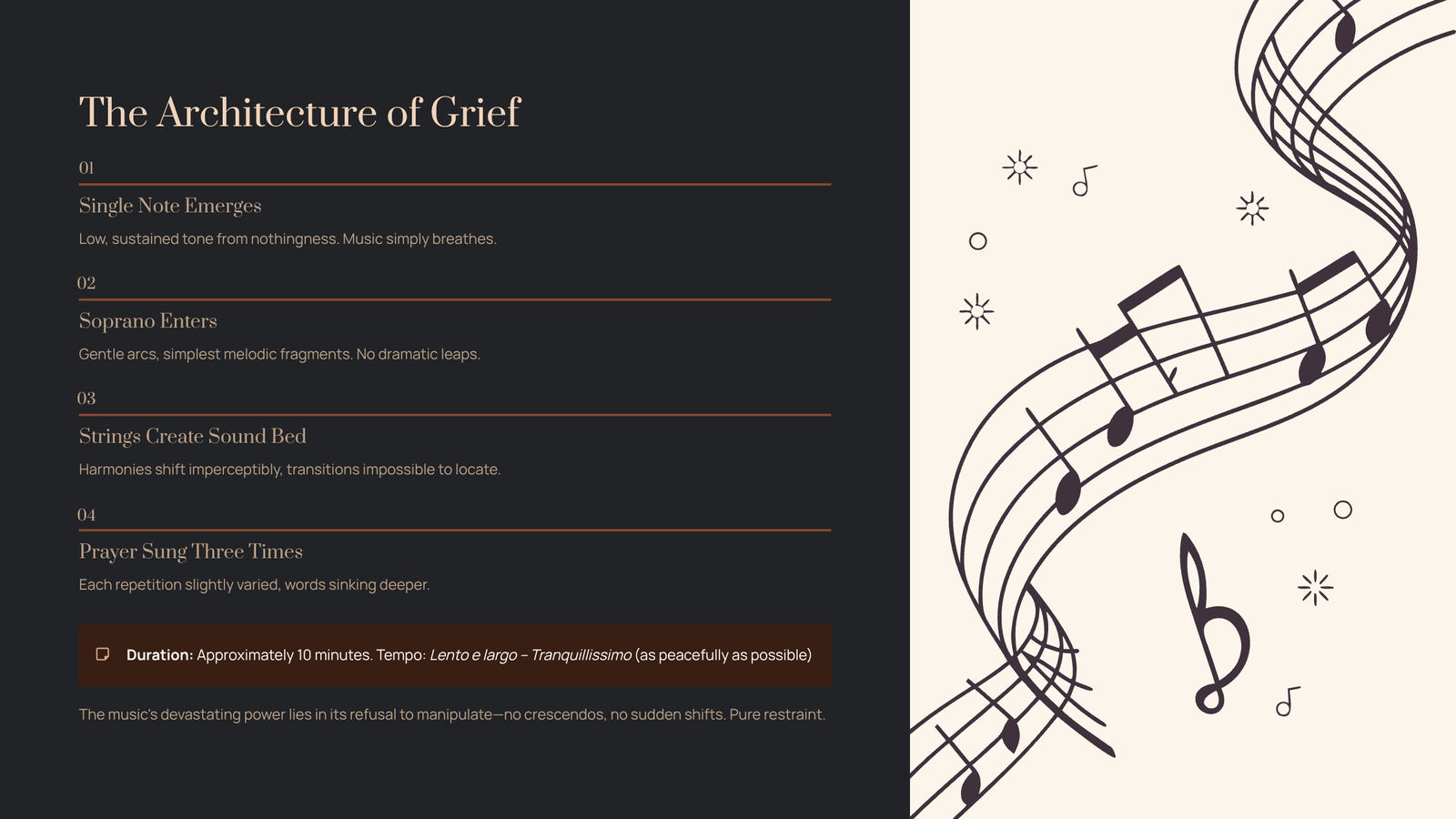 The Architecture of Grief

01

Single Note Emerges

Low, sustained tone from nothingness. Music simply breathes.

02

Soprano Enters

Gentle arcs, simplest melodic fragments. No dramatic leaps.

03

Strings Create Sound Bed

Harmonies shift imperceptibly, transitions impossible to locate.

04

Prayer Sung Three Times

Each repetition slightly varied, words sinking deeper.

Duration: Approximately 10 minutes. Tempo: Lento e largo – Tranquillissimo (as peacefully as possible)

The music's devastating power lies in its refusal to manipulate—no crescendos, no sudden shifts. Pure restraint.